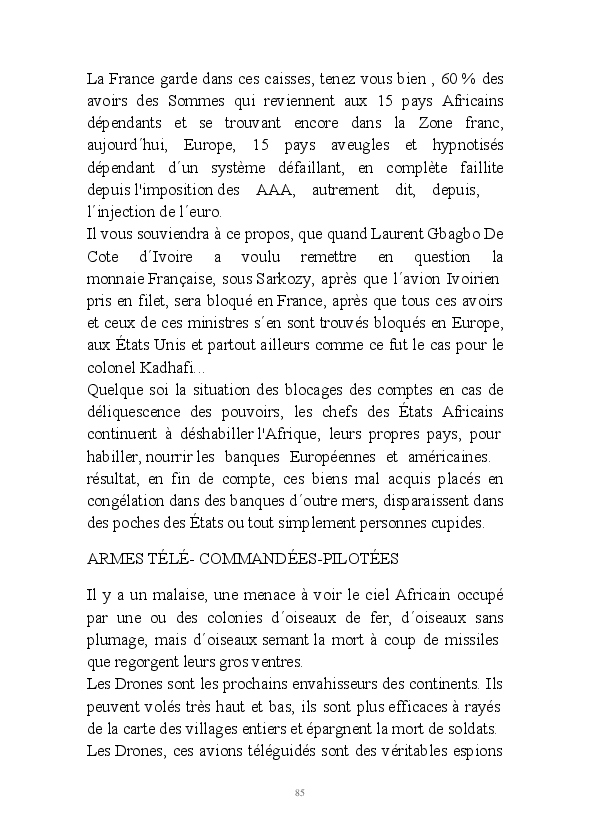 La France garde dans ces caisses, tenez vous bien , 60 % des avoirs des Sommes qui reviennent aux 15 pays Africains dépendants et se trouvant encore dans la Zone franc, aujourd´hui, Europe, 15 pays aveugles et hypnotisés dépendant d´un système défaillant, en complète faillite depuis l'imposition des AAA, autrement dit, depuis, l´injection de l´euro.
Il vous souviendra à ce propos, que quand Laurent Gbagbo De Cote d´Ivoire a voulu remettre en question la monnaie Française, sous Sarkozy, après que l´avion Ivoirien pris en filet, sera bloqué en France, après que tous ces avoirs et ceux de ces ministres s´en sont trouvés bloqués en Europe, aux États Unis et partout ailleurs comme ce fut le cas pour le colonel Kadhafi...
Quelque soi la situation des blocages des comptes en cas de déliquescence des pouvoirs, les chefs des États Africains continuent à déshabiller l'Afrique, leurs propres pays, pour habiller, nourrir les banques Européennes et américaines. résultat, en fin de compte, ces biens mal acquis placés en congélation dans des banques d´outre mers, disparaissent dans des poches des États ou tout simplement personnes cupides.

ARMES TÉLÉ- COMMANDÉES-PILOTÉES

Il y a un malaise, une menace à voir le ciel Africain occupé par une ou des colonies d´oiseaux de fer, d´oiseaux sans plumage, mais d´oiseaux semant la mort à coup de missiles que regorgent leurs gros ventres.
Les Drones sont les prochains envahisseurs des continents. Ils peuvent volés très haut et bas, ils sont plus efficaces à rayés de la carte des villages entiers et épargnent la mort de soldats.
Les Drones, ces avions téléguidés sont des véritables espions

85